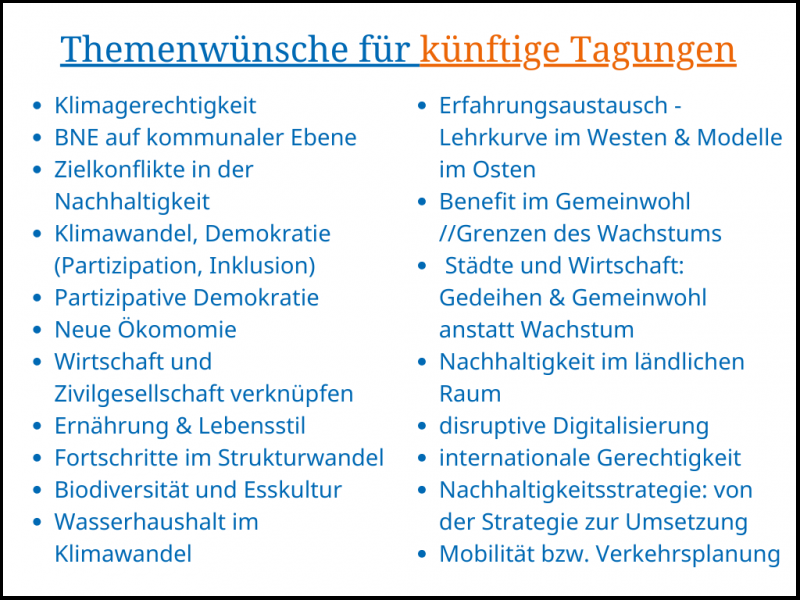 Themenwünsche für künftige Tagungen

- Klimagerechtigkeit
- BNE auf kommunaler Ebene
- Zielkonflikte in der Nachhaltigkeit
- Klimawandel, Demokratie (Partizipation, Inklusion)
- Partizipative Demokratie
- Neue Ökomomie
- Wirtschaft und Zivilgesellschaft verknüpfen
- Ernährung & Lebensstil
- Fortschritte im Strukturwandel
- Biodiversität und Esskultur
- Wasserhaushalt im Klimawandel

- Erfahrungsaustausch - Lehrkurve im Westen & Modelle im Osten
- Benefit im Gemeinwohl //Grenzen des Wachstums
- Städte und Wirtschaft: Gedeihen & Gemeinwohl anstatt Wachstum
- Nachhaltigkeit im ländlichen Raum
- disruptive Digitalisierung
- internationale Gerechtigkeit
- Nachhaltigkeitsstrategie: von der Strategie zur Umsetzung
- Mobilität bzw. Verkehrsplanung